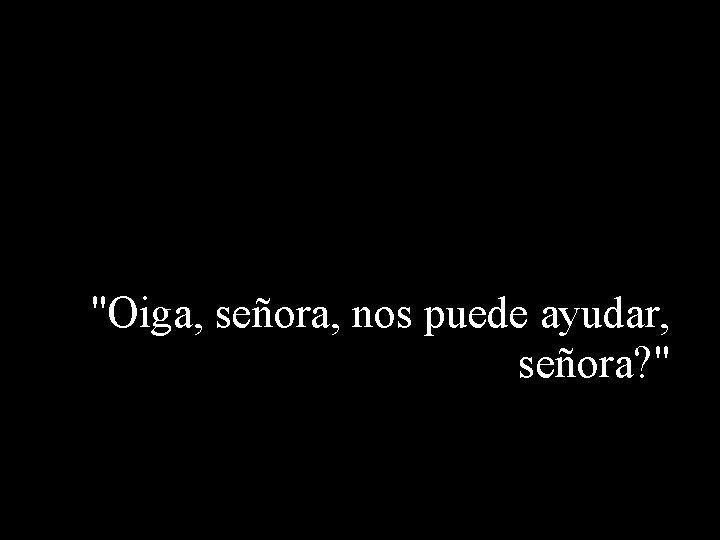 "Oiga, señora, nos puede ayudar, señora?"